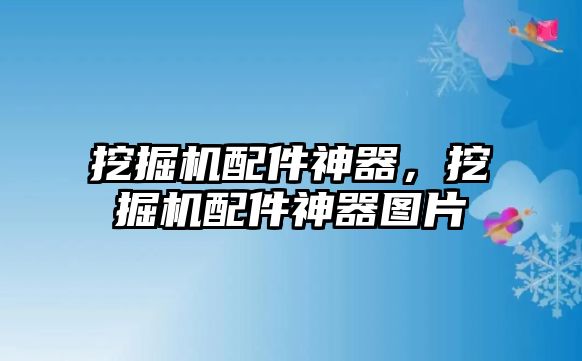 挖掘机配件神器，挖掘机配件神器图片